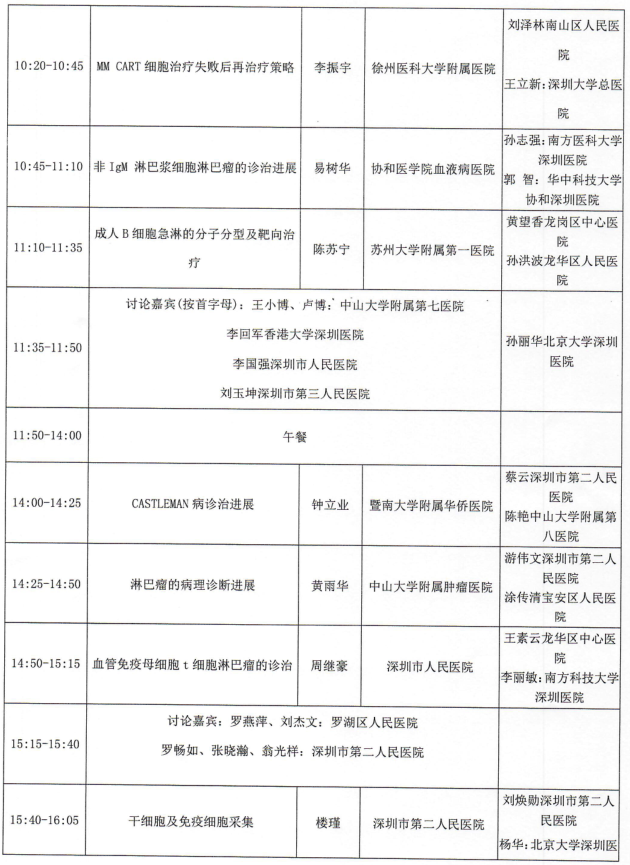 | | | | | |
|---|---|---|---|---|
| 10:20-10:45 | MM CART 细胞治疗失败后再治疗策略 | 李振宇 | 徐州医科大学附属医院 | 刘泽林南山区人民医院 王立新：深圳大学总医院 |
| 10:45-11:10 | 非 IgM 淋巴浆细胞淋巴瘤的诊治进展 | 易树华 | 协和医学院血液病医院 | 孙志强：南方医科大学深圳医院 郭 智：华中科技大学协和深圳医院 |
| 11:10-11:35 | 成人 B 细胞急淋的分子分型及靶向治疗 | 陈苏宁 | 苏州大学附属第一医院 | 黄望香龙岗区中心医院 孙洪波龙华区人民医院 |
| 11:35-11:50 | 讨论嘉宾(按首字母)：王小博、卢博：中山大学附属第七医院 李回军香港大学深圳医院 李国强深圳市人民医院 刘玉坤深圳市第三人民医院 | | | 孙丽华北京大学深圳医院 |
| 11:50-14:00 | 午餐 | | | |
| 14:00-14:25 | CASTLEMAN 病诊治进展 | 钟立业 | 暨南大学附属华侨医院 | 蔡云深圳市第二人民医院 陈艳中山大学附属第八医院 |
| 14:25-14:50 | 淋巴瘤的病理诊断进展 | 黄雨华 | 中山大学附属肿瘤医院 | 游伟文深圳市第二人民医院 涂传清宝安区人民医院 |
| 14:50-15:15 | 血管免疫母细胞 t 细胞淋巴瘤的诊治 | 周继豪 | 深圳市人民医院 | 王素云龙华区中心医院 李丽敏：南方科技大学深圳医院 |
| 15:15-15:40 | 讨论嘉宾：罗燕萍、刘杰文：罗湖区人民医院 罗畅如、张晓瀚、翁光样：深圳市第二人民医院 | | | |
| 15:40-16:05 | 干细胞及免疫细胞采集 | 楼瑾 | 深圳市第二人民医院 | 刘焕勋深圳市第二人民医院 杨华：北京大学深圳医 |